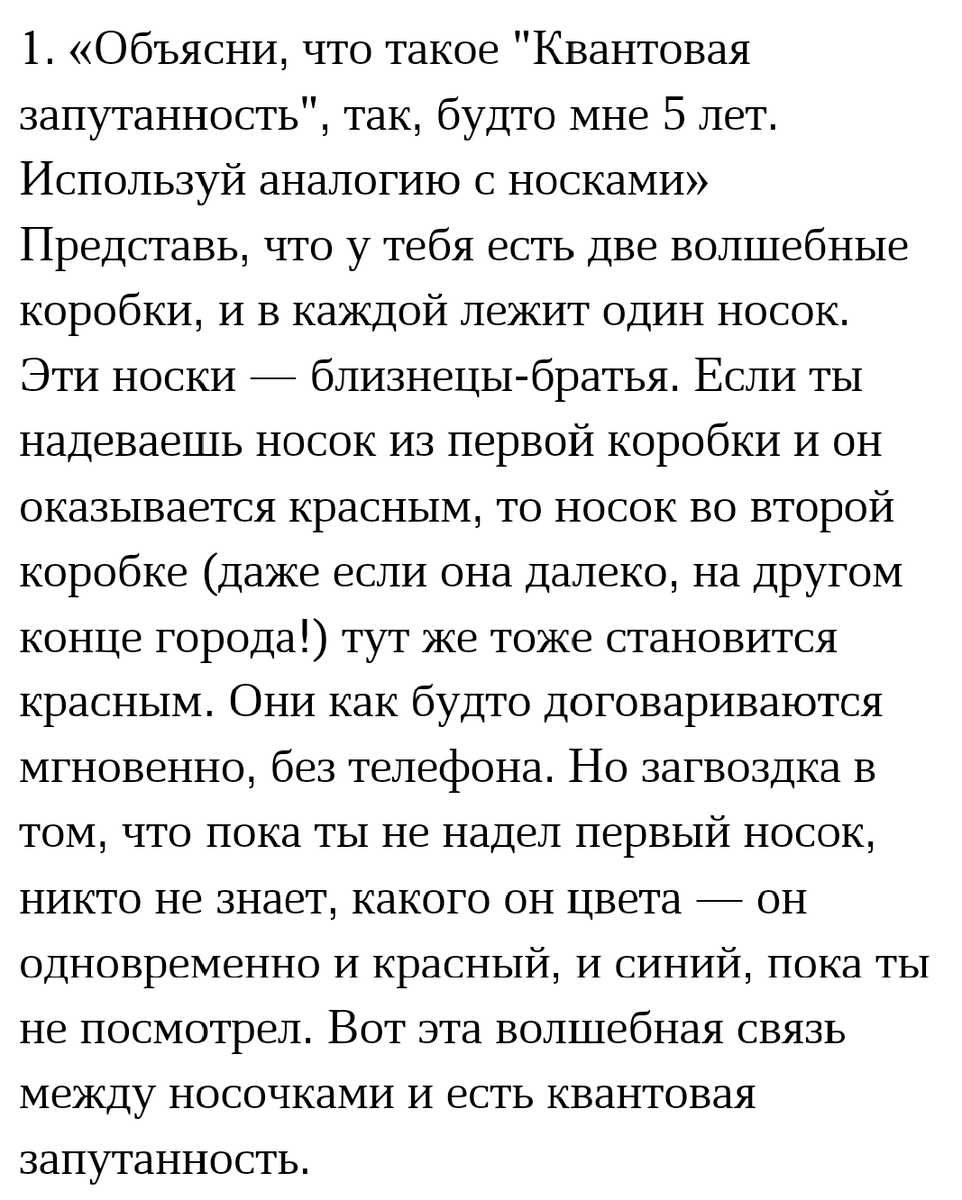 1. «Объясни, что такое "Квантовая запутанность", так, будто мне 5 лет. Используй аналогию с носками»
Представь, что у тебя есть две волшебные коробки, и в каждой лежит один носок. Эти носки — близнецы-братья. Если ты надеваешь носок из первой коробки и он оказывается красным, то носок во второй коробке (даже если она далеко, на другом конце города!) тут же тоже становится красным. Они как будто договариваются мгновенно, без телефона. Но загвоздка в том, что пока ты не надел первый носок, никто не знает, какого он цвета — он одновременно и красный, и синий, пока ты не посмотрел. Вот эта волшебная связь между носочками и есть квантовая запутанность.